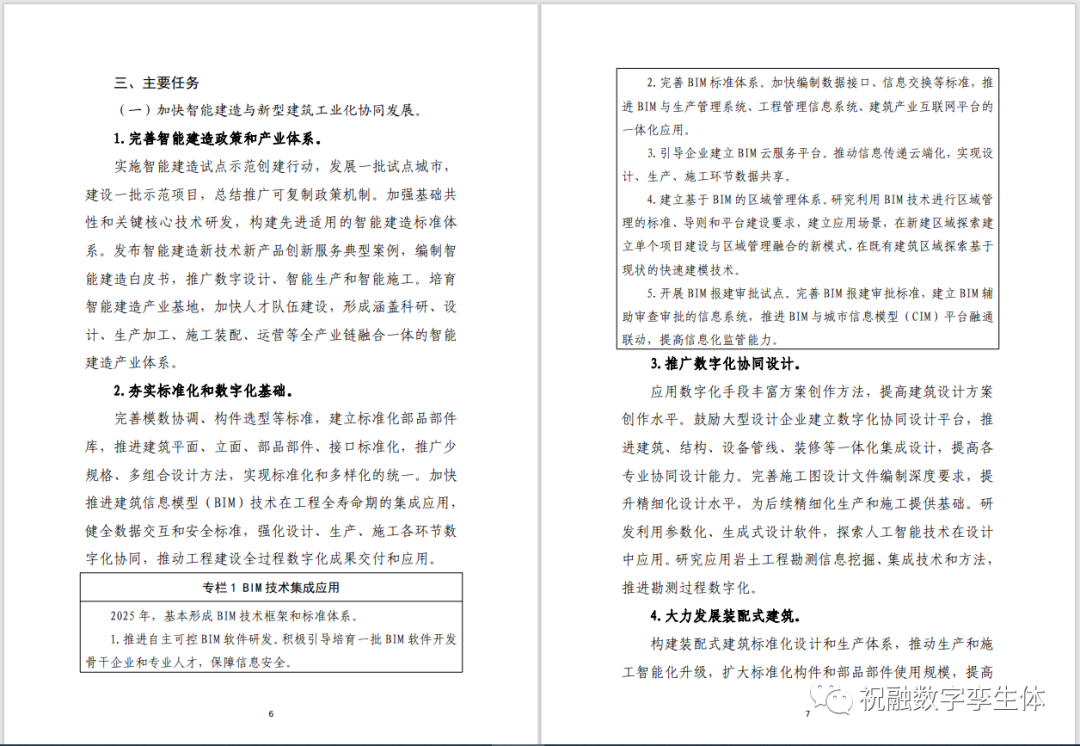 三、主要任务

（一）加快智能建造与新型建筑工业化协同发展。

1. 完善智能建造政策和产业体系。

实施智能建造试点示范创建行动，发展一批试点城市，建设一批示范项目，总结推广可复制政策机制。加强基础共性和关键核心技术研发，构建先进适用的智能建造标准体系。发布智能建造新技术新产品创新服务典型案例，编制智能建造白皮书，推广数字设计、智能生产和智能施工。培育智能建造产业基地，加快人才队伍建设，形成涵盖科研、设计、生产加工、施工装配、运营等全产业链融合一体的智能建造产业体系。

2. 夯实标准化和数字化基础。

完善模数协调、构件选型等标准，建立标准化部品部件库，推进建筑平面、立面、部品部件、接口标准化，推广少规格、多组合设计方法，实现标准化和多样化的统一。加快推进建筑信息模型（BIM）技术在工程全寿命期的集成应用，健全数据交互和安全标准，强化设计、生产、施工各环节数字化协同，推动工程建设全过程数字化成果交付和应用。

专栏 1 BIM 技术集成应用

2025 年，基本形成 BIM 技术框架和标准体系。

1. 推进自主可控 BIM 软件研发。积极引导培育一批 BIM 软件开发骨干企业和专业人才，保障信息安全。

6

2. 完善 BIM 标准体系。加快编制数据接口、信息交换等标准，推进 BIM 与生产管理系统、工程管理信息系统、建筑产业互联网平台的一体化应用。

3. 引导企业建立 BIM 云服务平台。推动信息传递云端化，实现设计、生产、施工环节数据共享。

4. 建立基于 BIM 的区域管理体系。研究利用 BIM 技术进行区域管理的标准、导则和平台建设要求，建立应用场景，在新建区域探索建立单个项目建设与区域管理融合的新模式，在既有建筑区域探索基于现状的快速建模技术。

5. 开展 BIM 报建审批试点。完善 BIM 报建审批标准，建立 BIM 辅助审查审批的信息系统，推进 BIM 与城市信息模型（CIM）平台融通联动，提高信息化监管能力。

3. 推广数字化协同设计。

应用数字化手段丰富方案创作方法，提高建筑设计方案创作水平。鼓励大型设计企业建立数字化协同设计平台，推进建筑、结构、设备管线、装修等一体化集成设计，提高各专业协同设计能力。完善施工图设计文件编制深度要求，提升精细化设计水平，为后续精细化生产和施工提供基础。研发利用参数化、生成式设计软件，探索人工智能技术在设计中应用。研究应用岩土工程勘测信息挖掘、集成技术和方法，推进勘测过程数字化。

4. 大力发展装配式建筑。

构建装配式建筑标准化设计和生产体系，推动生产和施工智能化升级，扩大标准化构件和部品部件使用规模，提高

7

祝融数字孪生体